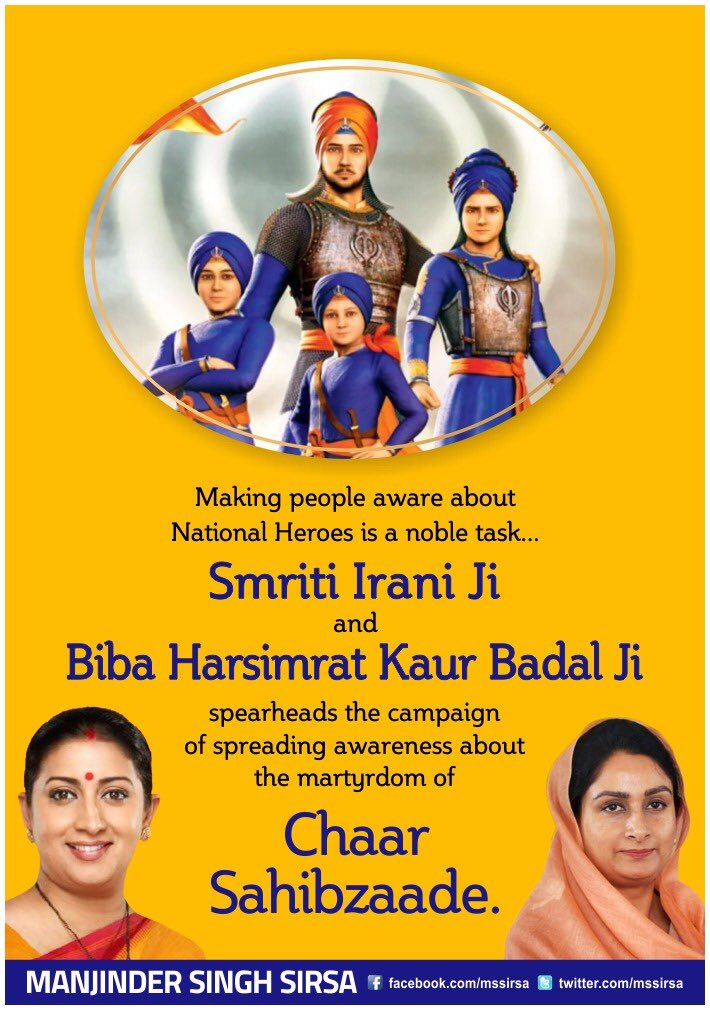 Making people aware about National Heroes is a noble task...

Smriti Irani Ji
and
Biba Harsimrat Kaur Badal Ji

spearheads the campaign of spreading awareness about the martyrdom of

Chaar Sahibzaade.

MANJINDER SINGH SIRSA facebook.com/mssirsa twitter.com/mssirsa